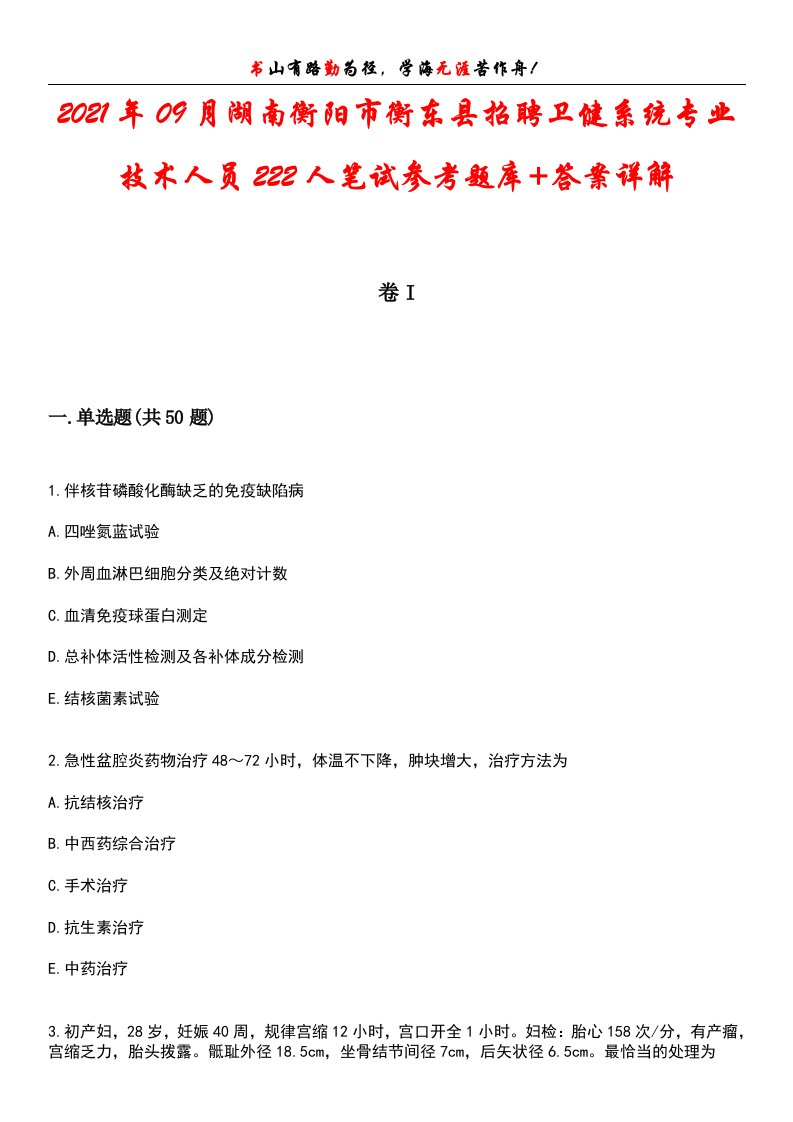 书山有路勤为径，学海无涯苦作舟！

2021年09月湖南衡阳市衡东县招聘卫健系统专业技术人员222人笔试参考题库+答案详解

卷I

一.单选题(共50题)

1.伴核苷磷酸化酶缺乏的免疫缺陷病

A.四唑氮蓝试验

B.外周血淋巴细胞分类及绝对计数

C.血清免疫球蛋白测定

D.总补体活性检测及各补体成分检测

E.结核菌素试验

2.急性盆腔炎药物治疗48～72小时，体温不下降，肿块增大，治疗方法为

A.抗结核治疗

B.中西药综合治疗

C.手术治疗

D.抗生素治疗

E.中药治疗

3.初产妇，28岁，妊娠40周，规律宫缩12小时，宫口开全1小时。妇检：胎心158次/分，有产瘤，宫缩乏力，胎头拨露。骶耻外径18.5cm，坐骨结节间径7cm，后矢状径6.5cm。最恰当的处理为